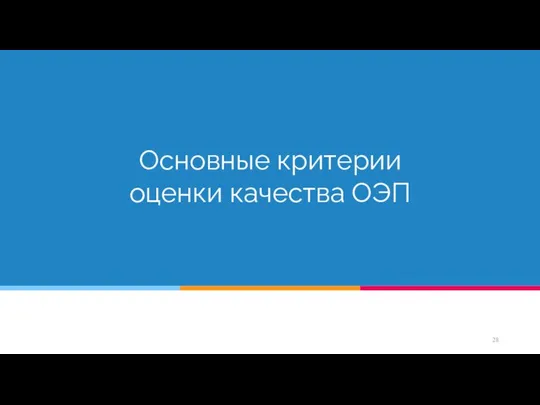 Основные критерии оценки качества ОЭП

28